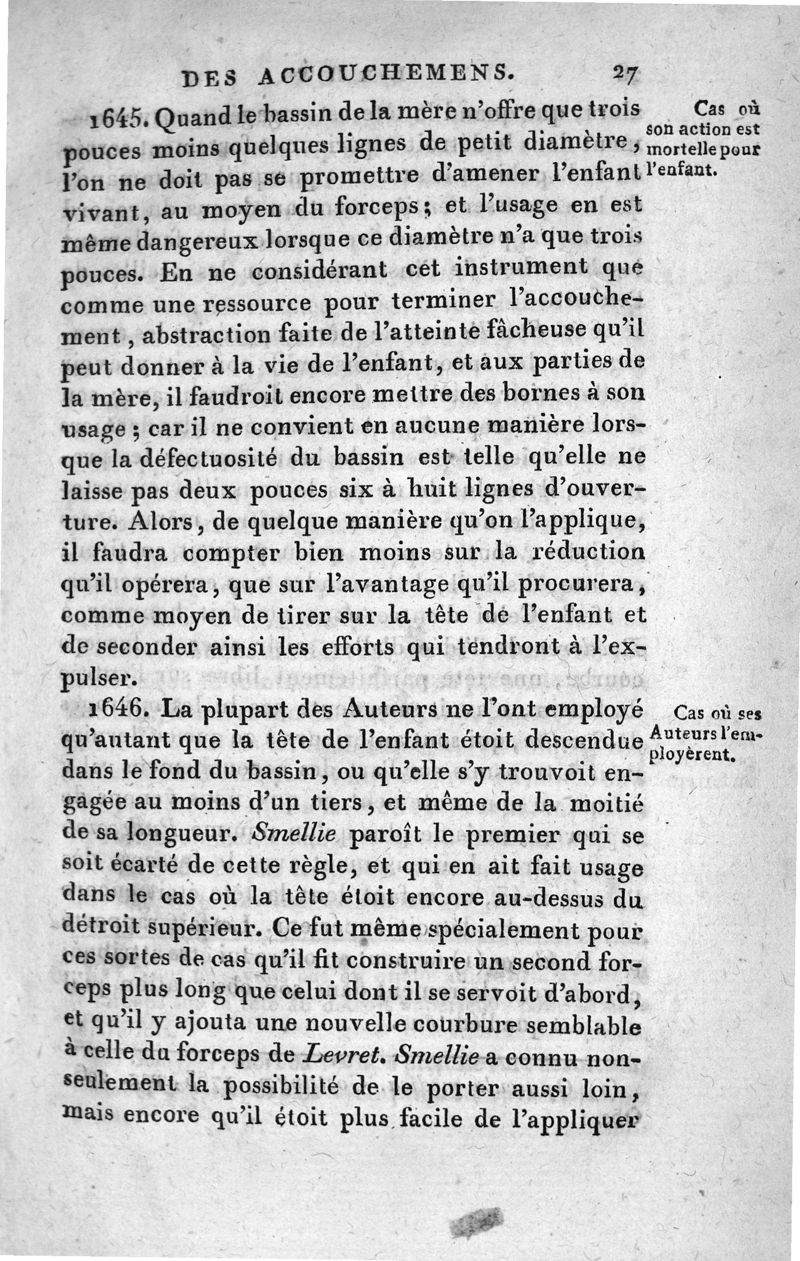 DES ACCOUCHEMENS. 27

1645. Quand le bassin de la mère n'offre que trois pouces moins quelques lignes de petit diamètre, l'on ne doit pas se promettre d'amener l'enfant vivant, au moyen du forceps; et l'usage en est même dangereux lorsque ce diamètre n'a que trois pouces. En ne considérant cet instrument que comme une ressource pour terminer l'accouchement, abstraction faite de l'atteinte fâcheuse qu'il peut donner à la vie de l'enfant, et aux parties de la mère, il faudroit encore mettre des bornes à son usage; car il ne convient en aucune manière lorsque la défectuosité du bassin est telle qu'elle ne laisse pas deux pouces six à huit lignes d'ouverture. Alors, de quelque manière qu'on l'applique, il faudra compter bien moins sur la réduction qu'il opérera, que sur l'avantage qu'il procurera, comme moyen de tirer sur la tête de l'enfant et de seconder ainsi les efforts qui tendront à l'expulser.

Cas où son action est mortelle pour l'enfant.

1646. La plupart des Auteurs ne l'ont employé qu'autant que la tête de l'enfant étoit descendue dans le fond du bassin, ou qu'elle s'y trouvoit engagée au moins d'un tiers, et même de la moitié de sa longueur. Smellie paroît le premier qui se soit écarté de cette règle, et qui en ait fait usage dans le cas où la tête étoit encore au-dessus du détroit supérieur. Ce fut même spécialement pour ces sortes de cas qu'il fit construire un second forceps plus long que celui dont il se servoit d'abord, et qu'il y ajouta une nouvelle courbure semblable à celle du forceps de Levret. Smellie a connu non-seulement la possibilité de le porter aussi loin, mais encore qu'il étoit plus facile de l'appliquer

Cas où ses Auteurs l'employèrent.